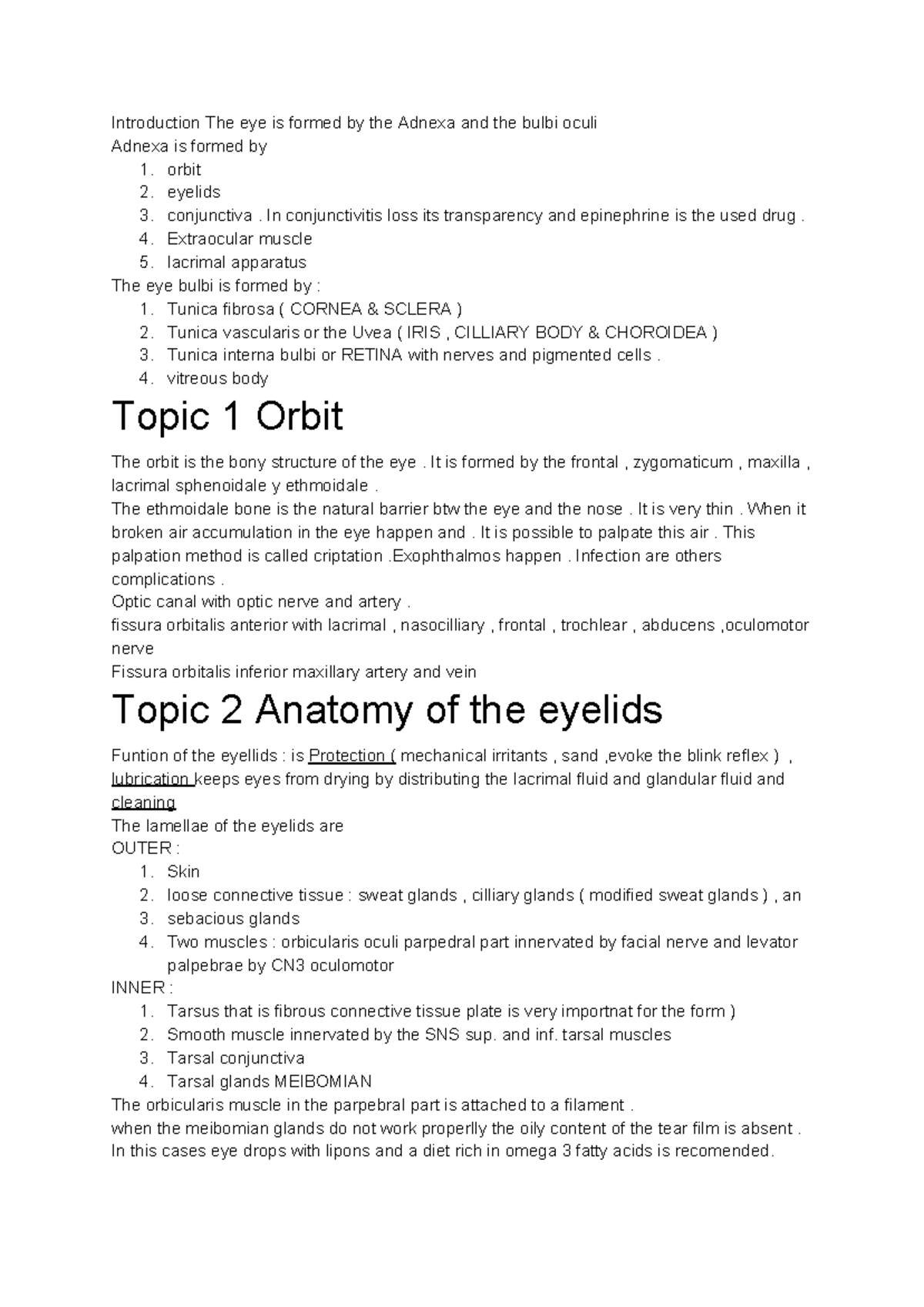 Introduction The eye is formed by the Adnexa and the bulbi oculi
Adnexa is formed by
1. orbit
2. eyelids
3. conjunctiva . In conjunctivitis loss its transparency and epinephrine is the used drug .
4. Extraocular muscle
5. lacrimal apparatus
The eye bulbi is formed by :
1. Tunica fibrosa ( CORNEA & SCLERA )
2. Tunica vascularis or the Uvea ( IRIS , CILLIARY BODY & CHOROIDEA )
3. Tunica interna bulbi or RETINA with nerves and pigmented cells .
4. vitreous body

Topic 1 Orbit

The orbit is the bony structure of the eye . It is formed by the frontal , zygomaticum , maxilla , lacrimal sphenoidale y ethmoidale .
The ethmoidale bone is the natural barrier btw the eye and the nose . It is very thin . When it broken air accumulation in the eye happen and . It is possible to palpate this air . This palpation method is called criptation .Exophthalmos happen . Infection are others complications .
Optic canal with optic nerve and artery .
fissura orbitalis anterior with lacrimal , nasocilliary , frontal , trochlear , abducens ,oculomotor nerve
Fissura orbitalis inferior maxillary artery and vein

Topic 2 Anatomy of the eyelids

Funtion of the eyellids : is Protection ( mechanical irritants , sand ,evoke the blink reflex ) , lubrication keeps eyes from drying by distributing the lacrimal fluid and glandular fluid and cleaning
The lamellae of the eyelids are
OUTER :
1. Skin
2. loose connective tissue : sweat glands , cilliary glands ( modified sweat glands ) , an
3. sebacious glands
4. Two muscles : orbicularis oculi parpedral part innervated by facial nerve and levator palpebrae by CN3 oculomotor
INNER :
1. Tarsus that is fibrous connective tissue plate is very importnat for the form )
2. Smooth muscle innervated by the SNS sup. and inf. tarsal muscles
3. Tarsal conjunctiva
4. Tarsal glands MEIBOMIAN
The orbicularis muscle in the parpebral part is attached to a filament .
when the meibomian glands do not work properlly the oily content of the tear film is absent . In this cases eye drops with lipons and a diet rich in omega 3 fatty acids is recomended.